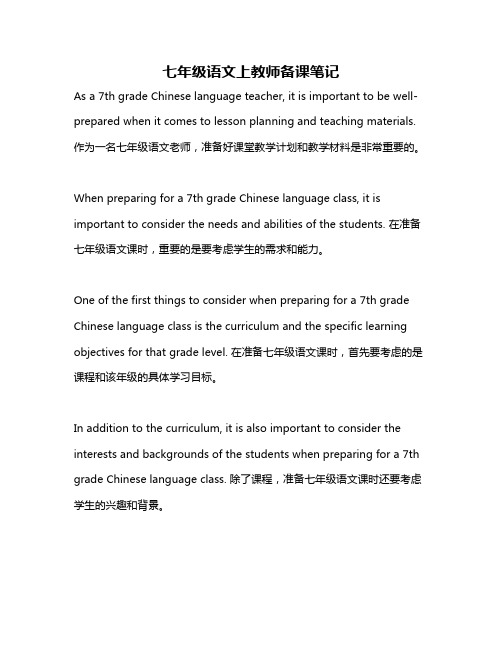 七年级语文上教师备课笔记

As a 7th grade Chinese language teacher, it is important to be well-prepared when it comes to lesson planning and teaching materials. 作为一名七年级语文老师，准备好课堂教学计划和教学材料是非常重要的。

When preparing for a 7th grade Chinese language class, it is important to consider the needs and abilities of the students. 在准备七年级语文课时，重要的是要考虑学生的需求和能力。

One of the first things to consider when preparing for a 7th grade Chinese language class is the curriculum and the specific learning objectives for that grade level. 在准备七年级语文课时，首先要考虑的是课程和该年级的具体学习目标。

In addition to the curriculum, it is also important to consider the interests and backgrounds of the students when preparing for a 7th grade Chinese language class. 除了课程，准备七年级语文课时还要考虑学生的兴趣和背景。